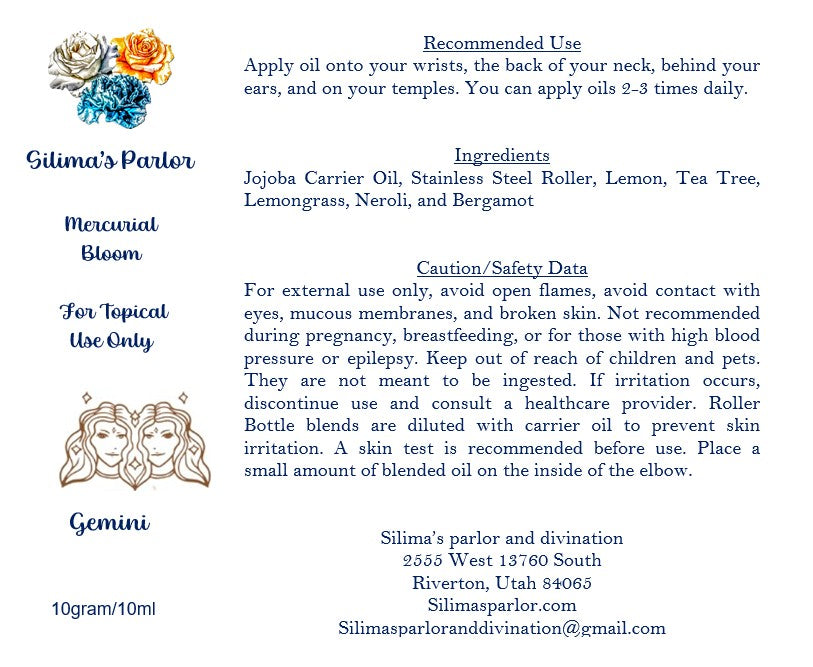 Silima's Parlor

Mercurial
Bloom

For Topical
Use Only

Gemini

10gram/10ml

Recommended Use

Apply oil onto your wrists, the back of your neck, behind your ears, and on your temples. You can apply oils 2-3 times daily.

Ingredients

Jojoba Carrier Oil, Stainless Steel Roller, Lemon, Tea Tree, Lemongrass, Neroli, and Bergamot

Caution/Safety Data

For external use only, avoid open flames, avoid contact with eyes, mucous membranes, and broken skin. Not recommended during pregnancy, breastfeeding, or for those with high blood pressure or epilepsy. Keep out of reach of children and pets. They are not meant to be ingested. If irritation occurs, discontinue use and consult a healthcare provider. Roller Bottle blends are diluted with carrier oil to prevent skin irritation. A skin test is recommended before use. Place a small amount of blended oil on the inside of the elbow.

Silima's parlor and divination
2555 West 13760 South
Riverton, Utah 84065
Silimasparlor.com
Silimasparloranddivination@gmail.com